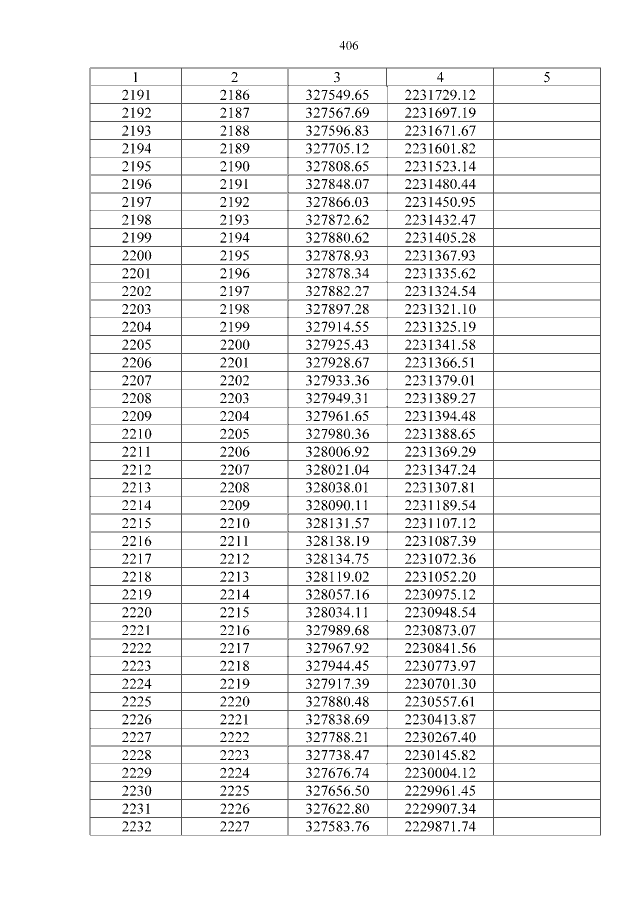 406

| 1 | 2 | 3 | 4 | 5 |
|---|---|---|---|---|
| 2191 | 2186 | 327549.65 | 2231729.12 | |
| 2192 | 2187 | 327567.69 | 2231697.19 | |
| 2193 | 2188 | 327596.83 | 2231671.67 | |
| 2194 | 2189 | 327705.12 | 2231601.82 | |
| 2195 | 2190 | 327808.65 | 2231523.14 | |
| 2196 | 2191 | 327848.07 | 2231480.44 | |
| 2197 | 2192 | 327866.03 | 2231450.95 | |
| 2198 | 2193 | 327872.62 | 2231432.47 | |
| 2199 | 2194 | 327880.62 | 2231405.28 | |
| 2200 | 2195 | 327878.93 | 2231367.93 | |
| 2201 | 2196 | 327878.34 | 2231335.62 | |
| 2202 | 2197 | 327882.27 | 2231324.54 | |
| 2203 | 2198 | 327897.28 | 2231321.10 | |
| 2204 | 2199 | 327914.55 | 2231325.19 | |
| 2205 | 2200 | 327925.43 | 2231341.58 | |
| 2206 | 2201 | 327928.67 | 2231366.51 | |
| 2207 | 2202 | 327933.36 | 2231379.01 | |
| 2208 | 2203 | 327949.31 | 2231389.27 | |
| 2209 | 2204 | 327961.65 | 2231394.48 | |
| 2210 | 2205 | 327980.36 | 2231388.65 | |
| 2211 | 2206 | 328006.92 | 2231369.29 | |
| 2212 | 2207 | 328021.04 | 2231347.24 | |
| 2213 | 2208 | 328038.01 | 2231307.81 | |
| 2214 | 2209 | 328090.11 | 2231189.54 | |
| 2215 | 2210 | 328131.57 | 2231107.12 | |
| 2216 | 2211 | 328138.19 | 2231087.39 | |
| 2217 | 2212 | 328134.75 | 2231072.36 | |
| 2218 | 2213 | 328119.02 | 2231052.20 | |
| 2219 | 2214 | 328057.16 | 2230975.12 | |
| 2220 | 2215 | 328034.11 | 2230948.54 | |
| 2221 | 2216 | 327989.68 | 2230873.07 | |
| 2222 | 2217 | 327967.92 | 2230841.56 | |
| 2223 | 2218 | 327944.45 | 2230773.97 | |
| 2224 | 2219 | 327917.39 | 2230701.30 | |
| 2225 | 2220 | 327880.48 | 2230557.61 | |
| 2226 | 2221 | 327838.69 | 2230413.87 | |
| 2227 | 2222 | 327788.21 | 2230267.40 | |
| 2228 | 2223 | 327738.47 | 2230145.82 | |
| 2229 | 2224 | 327676.74 | 2230004.12 | |
| 2230 | 2225 | 327656.50 | 2229961.45 | |
| 2231 | 2226 | 327622.80 | 2229907.34 | |
| 2232 | 2227 | 327583.76 | 2229871.74 | |